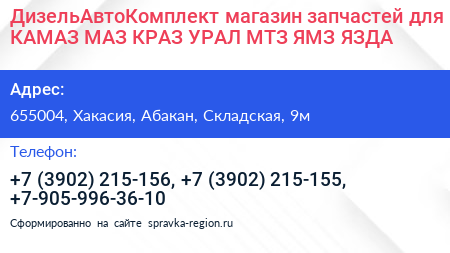 ДизельАвтоКомплект магазин запчастей для КАМАЗ МАЗ КРАЗ УРАЛ МТЗ ЯМЗ ЯЗДА

Адрес:

655004, Хакасия, Абакан, Складская, 9м

Телефон:

+7 (3902) 215-156, +7 (3902) 215-155, +7-905-996-36-10

Сформированно на сайте spravka-region.ru